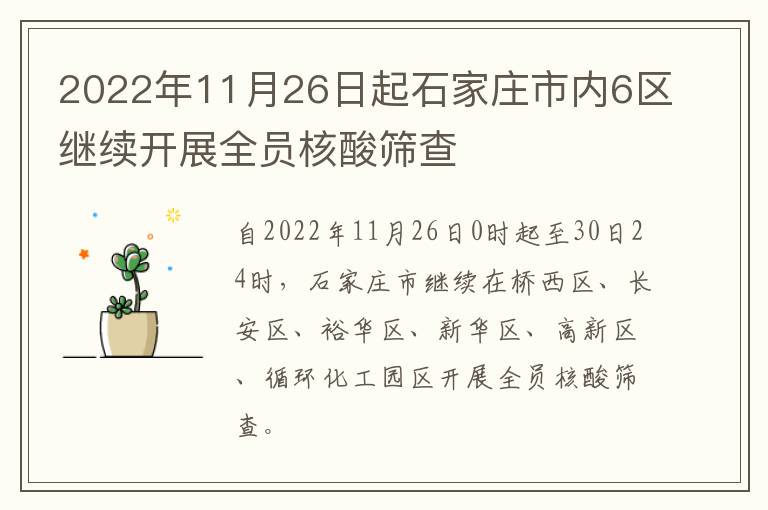 2022年11月26日起石家庄市内6区继续开展全员核酸筛查

自2022年11月26日0时起至30日24时，石家庄市继续在桥西区、长安区、裕华区、新华区、高新区、循环化工园区开展全员核酸筛查。